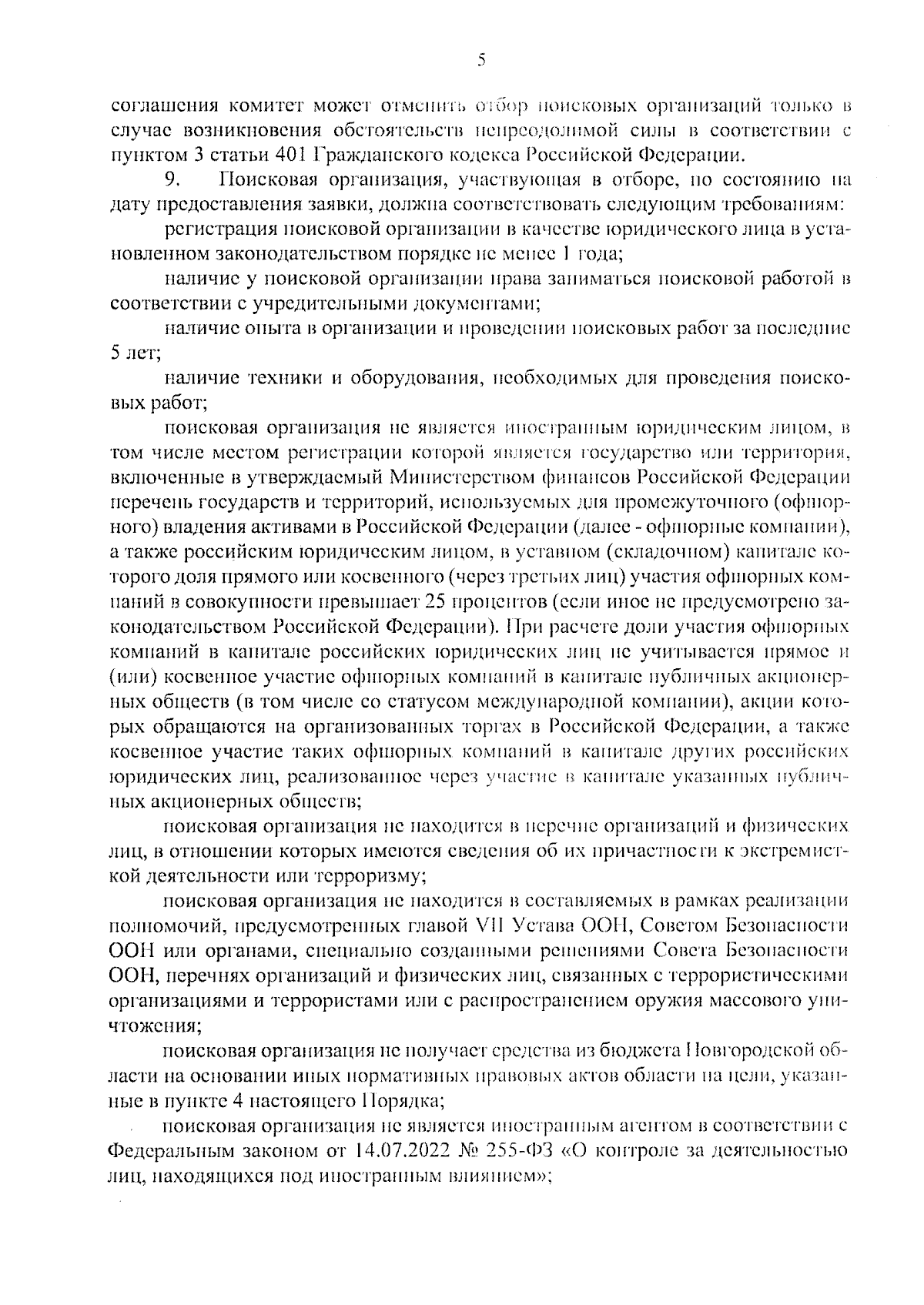 5

соглашения комитет может отменить отбор поисковых организаций только в случае возникновения обстоятельств непреодолимой силы в соответствии с пунктом 3 статьи 401 Гражданского кодекса Российской Федерации.

9. Поисковая организация, участвующая в отборе, по состоянию на дату предоставления заявки, должна соответствовать следующим требованиям:

регистрация поисковой организации в качестве юридического лица в установленном законодательством порядке не менее 1 года;

наличие у поисковой организации права заниматься поисковой работой в соответствии с учредительными документами;

наличие опыта в организации и проведении поисковых работ за последние 5 лет;

наличие техники и оборудования, необходимых для проведения поисковых работ;

поисковая организация не является иностранным юридическим лицом, в том числе местом регистрации которой является государство или территория, включенные в утверждаемый Министерством финансов Российской Федерации перечень государств и территорий, используемых для промежуточного (офшорного) владения активами в Российской Федерации (далее - офшорные компании), а также российским юридическим лицом, в уставном (складочном) капитале которого доля прямого или косвенного (через третьих лиц) участия офшорных компаний в совокупности превышает 25 процентов (если иное не предусмотрено законодательством Российской Федерации). При расчете доли участия офшорных компаний в капитале российских юридических лиц не учитывается прямое и (или) косвенное участие офшорных компаний в капитале публичных акционерных обществ (в том числе со статусом международной компании), акции которых обращаются на организованных торгах в Российской Федерации, а также косвенное участие таких офшорных компаний в капитале других российских юридических лиц, реализованное через участие в капитале указанных публичных акционерных обществ;

поисковая организация не находится в перечне организаций и физических лиц, в отношении которых имеются сведения об их причастности к экстремистской деятельности или терроризму;

поисковая организация не находится в составляемых в рамках реализации полномочий, предусмотренных главой VII Устава ООН, Советом Безопасности ООН или органами, специально созданными решениями Совета Безопасности ООН, перечнях организаций и физических лиц, связанных с террористическими организациями и террористами или с распространением оружия массового уничтожения;

поисковая организация не получает средства из бюджета Новгородской области на основании иных нормативных правовых актов области на цели, указанные в пункте 4 настоящего Порядка;

поисковая организация не является иностранным агентом в соответствии с Федеральным законом от 14.07.2022 № 255-ФЗ «О контроле за деятельностью лиц, находящихся под иностранным влиянием»;